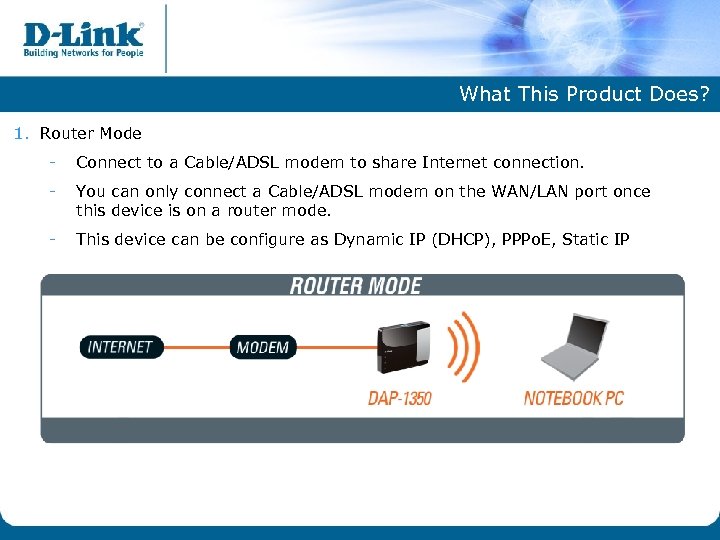 D-Link
Building Networks for People

What This Product Does?

1. Router Mode

- Connect to a Cable/ADSL modem to share Internet connection.
- You can only connect a Cable/ADSL modem on the WAN/LAN port once this device is on a router mode.
- This device can be configure as Dynamic IP (DHCP), PPPoE, Static IP

ROUTER MODE

INTERNET

MODEM

DAP-1350

NOTEBOOK PC